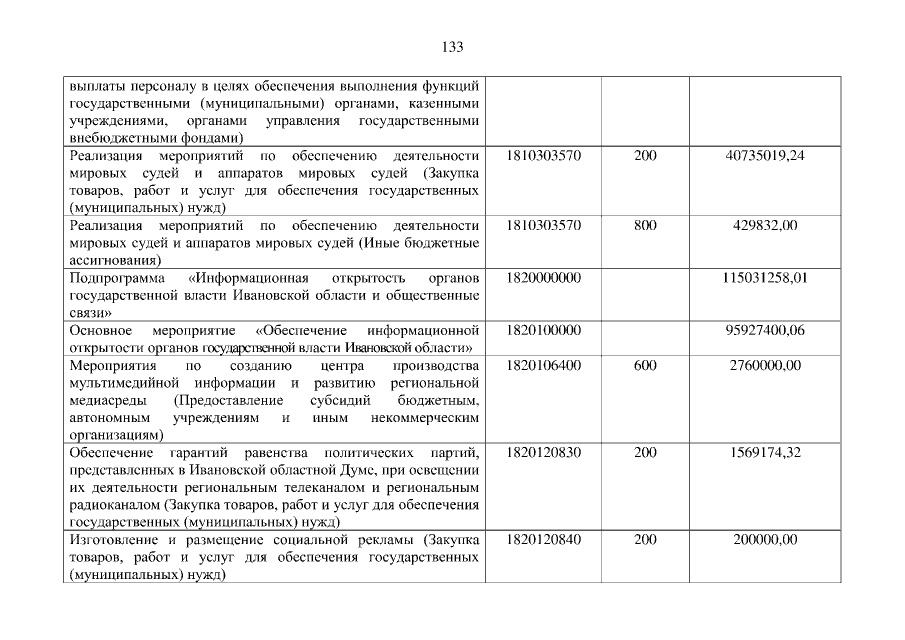 133

| выплаты персоналу в целях обеспечения выполнения функций государственными (муниципальными) органами, казенными учреждениями, органами управления государственными внебюджетными фондами) | | | |
|---|---|---|---|
| Реализация мероприятий по обеспечению деятельности мировых судей и аппаратов мировых судей (Закупка товаров, работ и услуг для обеспечения государственных (муниципальных) нужд) | 1810303570 | 200 | 40735019,24 |
| Реализация мероприятий по обеспечению деятельности мировых судей и аппаратов мировых судей (Иные бюджетные ассигнования) | 1810303570 | 800 | 429832,00 |
| Подпрограмма «Информационная открытость органов государственной власти Ивановской области и общественные связи» | 1820000000 | | 115031258,01 |
| Основное мероприятие «Обеспечение информационной открытости органов государственной власти Ивановской области» | 1820100000 | | 95927400,06 |
| Мероприятия по созданию центра производства мультимедийной информации и развитию региональной медиасреды (Предоставление субсидий бюджетным, автономным учреждениям и иным некоммерческим организациям) | 1820106400 | 600 | 2760000,00 |
| Обеспечение гарантий равенства политических партий, представленных в Ивановской областной Думе, при освещении их деятельности региональным телеканалом и региональным радиоканалом (Закупка товаров, работ и услуг для обеспечения государственных (муниципальных) нужд) | 1820120830 | 200 | 1569174,32 |
| Изготовление и размещение социальной рекламы (Закупка товаров, работ и услуг для обеспечения государственных (муниципальных) нужд) | 1820120840 | 200 | 200000,00 |